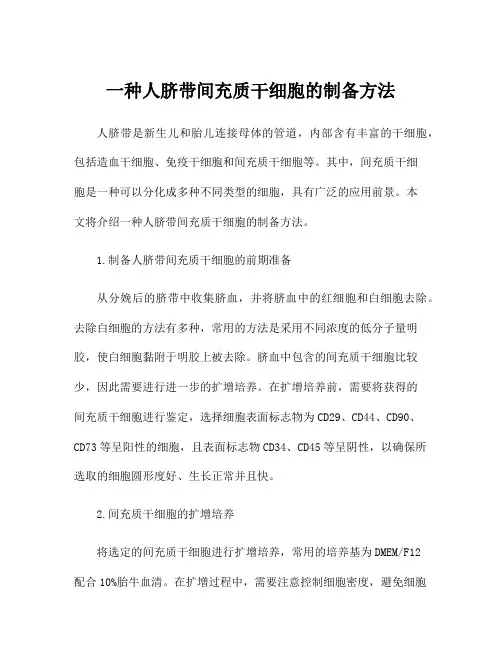 一种人脐带间充质干细胞的制备方法

人脐带是新生儿和胎儿连接母体的管道，内部含有丰富的干细胞，包括造血干细胞、免疫干细胞和间充质干细胞等。其中，间充质干细胞是一种可以分化成多种不同类型的细胞，具有广泛的应用前景。本文将介绍一种人脐带间充质干细胞的制备方法。

1.制备人脐带间充质干细胞的前期准备

从分娩后的脐带中收集脐血，并将脐血中的红细胞和白细胞去除。去除白细胞的方法有多种，常用的方法是采用不同浓度的低分子量明胶，使白细胞黏附于明胶上被去除。脐血中包含的间充质干细胞比较少，因此需要进行进一步的扩增培养。在扩增培养前，需要将获得的间充质干细胞进行鉴定，选择细胞表面标志物为CD29、CD44、CD90、CD73等呈阳性的细胞，且表面标志物CD34、CD45等呈阴性，以确保所选取的细胞圆形度好、生长正常并且快。

2.间充质干细胞的扩增培养

将选定的间充质干细胞进行扩增培养，常用的培养基为DMEM/F12配合10%胎牛血清。在扩增过程中，需要注意控制细胞密度，避免细胞